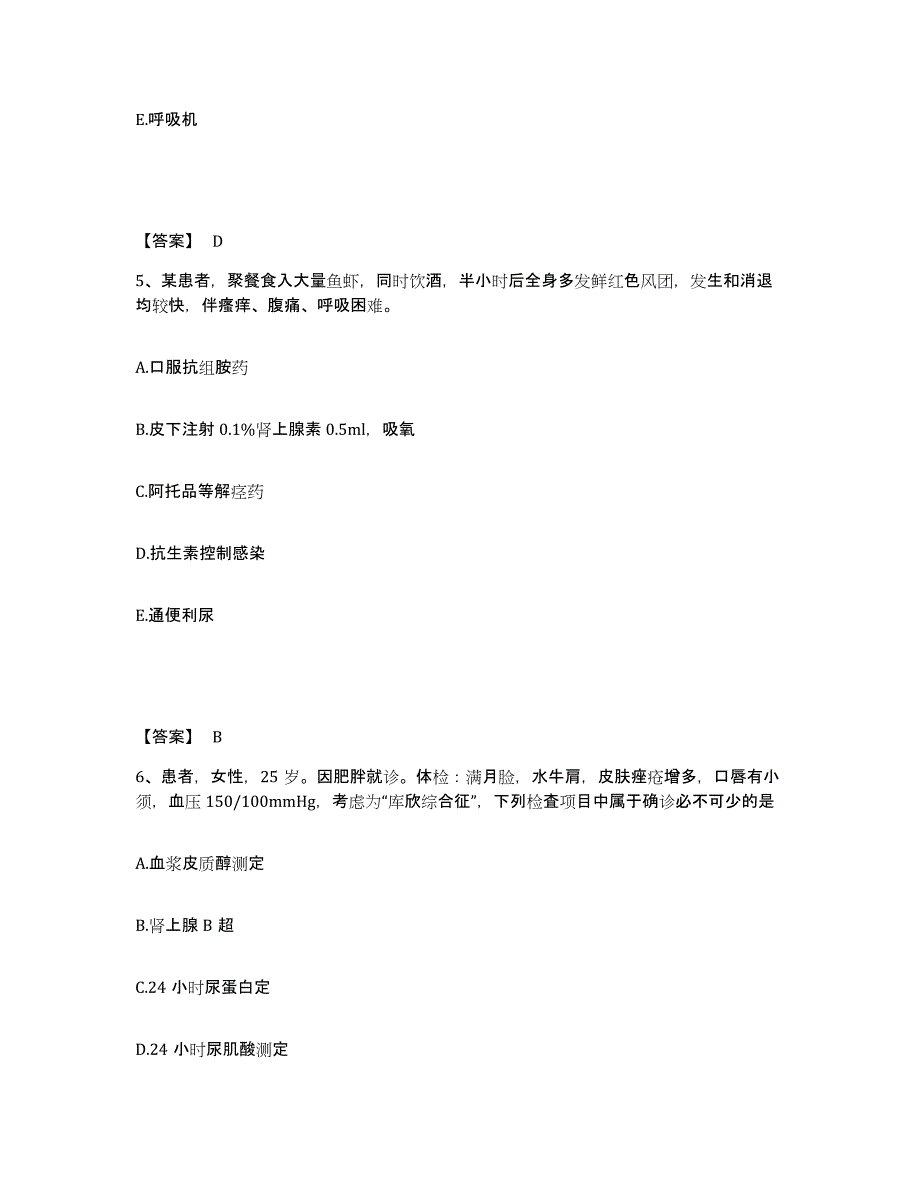 E.呼吸机

【答案】 D

5、某患者，聚餐食入大量鱼虾，同时饮酒，半小时后全身多发鲜红色风团，发生和消退均较快，伴瘙痒、腹痛、呼吸困难。

A.口服抗组胺药

B.皮下注射 0.1%肾上腺素 0.5ml，吸氧

C.阿托品等解痉药

D.抗生素控制感染

E.通便利尿

【答案】 B

6、患者，女性，25 岁。因肥胖就诊。体检：满月脸，水牛肩，皮肤痤疮增多，口唇有小须，血压 150/100mmHg，考虑为“库欣综合征”，下列检查项目中属于确诊必不可少的是

A.血浆皮质醇测定

B.肾上腺 B 超

C.24 小时尿蛋白定

D.24 小时尿肌酸测定